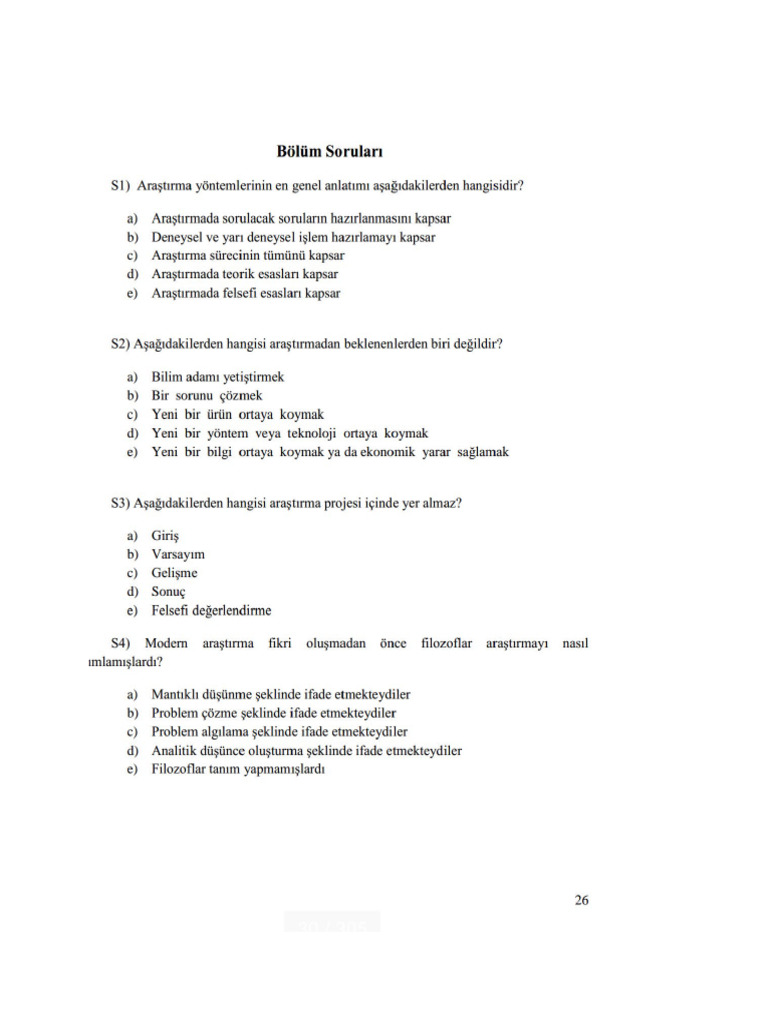 Bölüm Soruları

S1) Araştırma yöntemlerinin en genel anlatımı aşağıdakilerden hangisidir?

a) Araştırmada sorulacak soruların hazırlanmasını kapsar
b) Deneysel ve yarı deneysel işlem hazırlamayı kapsar
c) Araştırma sürecinin tümünü kapsar
d) Araştırmada teorik esasları kapsar
e) Araştırmada felsefi esasları kapsar

S2) Aşağıdakilerden hangisi araştırmadan beklenenlerden biri değildir?

a) Bilim adamı yetiştirmek
b) Bir sorunu çözmek
c) Yeni bir ürün ortaya koymak
d) Yeni bir yöntem veya teknoloji ortaya koymak
e) Yeni bir bilgi ortaya koymak ya da ekonomik yarar sağlamak

S3) Aşağıdakilerden hangisi araştırma projesi içinde yer almaz?

a) Giriş
b) Varsayım
c) Gelişme
d) Sonuç
e) Felsefi değerlendirme

S4) Modern araştırma fikri oluşmadan önce filozoflar araştırmayı nasıl ımlamışlardı?

a) Mantıklı düşünme şeklinde ifade etmekteydiler
b) Problem çözme şeklinde ifade etmekteydiler
c) Problem algılama şeklinde ifade etmekteydiler
d) Analitik düşünce oluşturma şeklinde ifade etmekteydiler
e) Filozoflar tanım yapmamışlardı

26